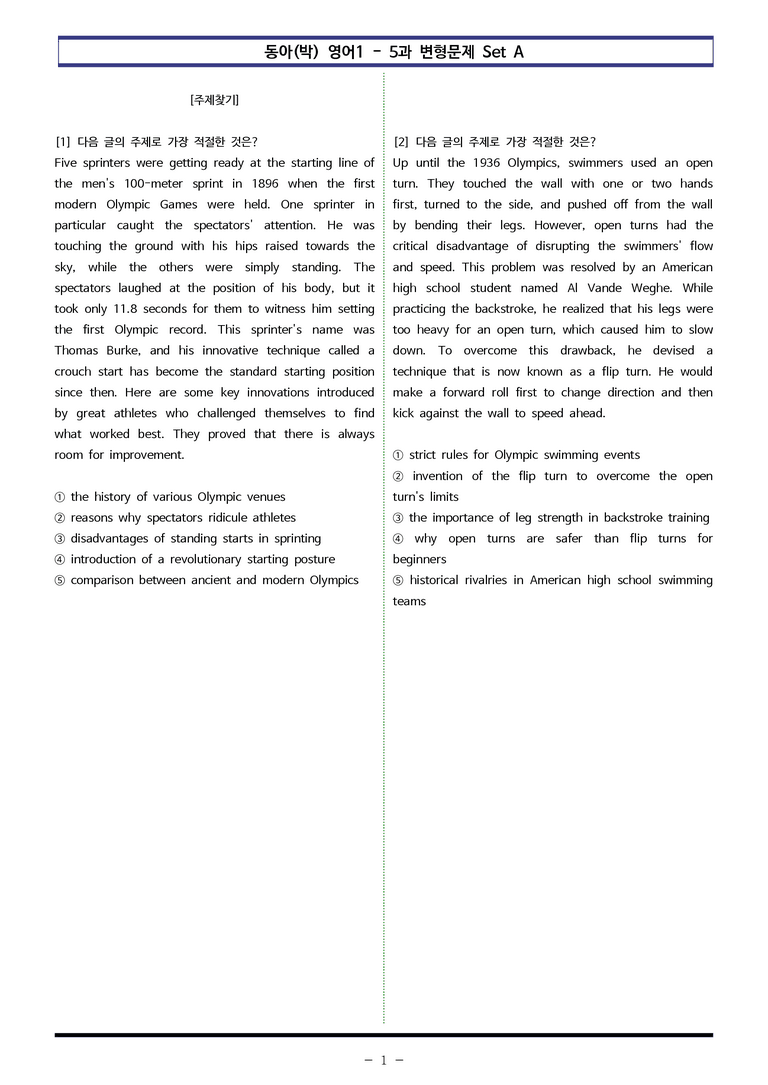 동아(박) 영어1 - 5과 변형문제 Set A

[주제찾기]

[1] 다음 글의 주제로 가장 적절한 것은?
Five sprinters were getting ready at the starting line of the men's 100-meter sprint in 1896 when the first modern Olympic Games were held. One sprinter in particular caught the spectators' attention. He was touching the ground with his hips raised towards the sky, while the others were simply standing. The spectators laughed at the position of his body, but it took only 11.8 seconds for them to witness him setting the first Olympic record. This sprinter's name was Thomas Burke, and his innovative technique called a crouch start has become the standard starting position since then. Here are some key innovations introduced by great athletes who challenged themselves to find what worked best. They proved that there is always room for improvement.

① the history of various Olympic venues
② reasons why spectators ridicule athletes
③ disadvantages of standing starts in sprinting
④ introduction of a revolutionary starting posture
⑤ comparison between ancient and modern Olympics

[2] 다음 글의 주제로 가장 적절한 것은?
Up until the 1936 Olympics, swimmers used an open turn. They touched the wall with one or two hands first, turned to the side, and pushed off from the wall by bending their legs. However, open turns had the critical disadvantage of disrupting the swimmers' flow and speed. This problem was resolved by an American high school student named Al Vande Weghe. While practicing the backstroke, he realized that his legs were too heavy for an open turn, which caused him to slow down. To overcome this drawback, he devised a technique that is now known as a flip turn. He would make a forward roll first to change direction and then kick against the wall to speed ahead.

① strict rules for Olympic swimming events
② invention of the flip turn to overcome the open turn's limits
③ the importance of leg strength in backstroke training
④ why open turns are safer than flip turns for beginners
⑤ historical rivalries in American high school swimming teams

- 1 -